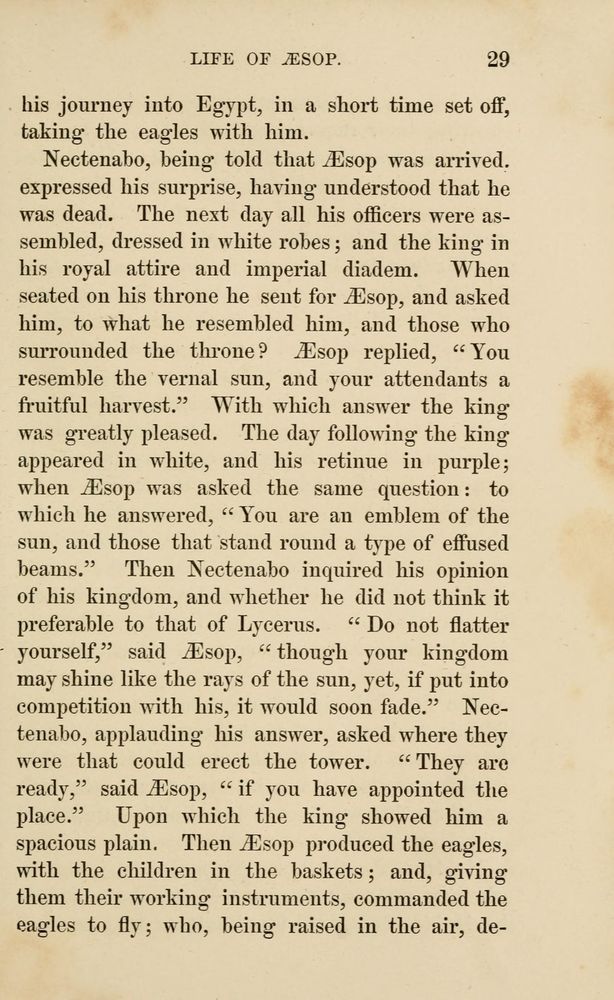 LIFE OF ÆSOP. 29

his journey into Egypt, in a short time set off, taking the eagles with him.

Nectenabo, being told that Æsop was arrived, expressed his surprise, having understood that he was dead. The next day all his officers were assembled, dressed in white robes; and the king in his royal attire and imperial diadem. When seated on his throne he sent for Æsop, and asked him, to what he resembled him, and those who surrounded the throne? Æsop replied, "You resemble the vernal sun, and your attendants a fruitful harvest." With which answer the king was greatly pleased. The day following the king appeared in white, and his retinue in purple; when Æsop was asked the same question: to which he answered, "You are an emblem of the sun, and those that stand round a type of effused beams." Then Nectenabo inquired his opinion of his kingdom, and whether he did not think it preferable to that of Lycerus. "Do not flatter yourself," said Æsop, "though your kingdom may shine like the rays of the sun, yet, if put into competition with his, it would soon fade." Nectenabo, applauding his answer, asked where they were that could erect the tower. "They are ready," said Æsop, "if you have appointed the place." Upon which the king showed him a spacious plain. Then Æsop produced the eagles, with the children in the baskets; and, giving them their working instruments, commanded the eagles to fly; who, being raised in the air, de-